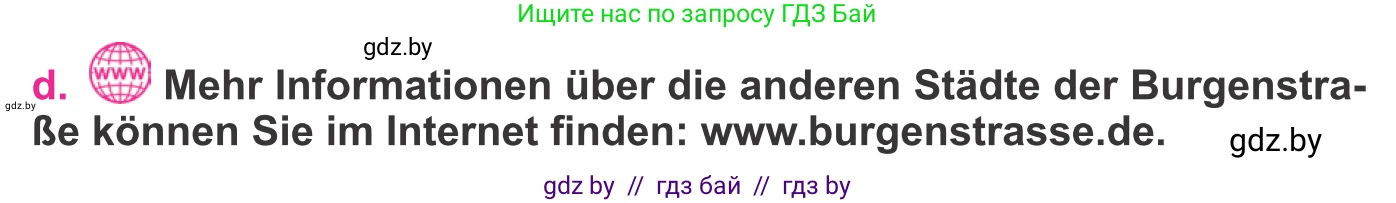 Ищите нас по запросу ГДЗ Бай

gdz.by

gdz.by

d. www Mehr Informationen über die anderen Städte der Burgenstraße können Sie im Internet finden: www.burgenstrasse.de.

gdz.by

gdz by // гдз бай // гдз by